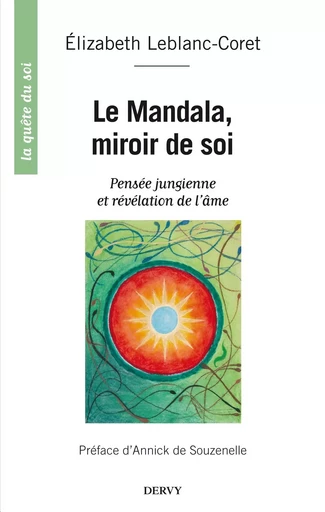 la quête du soi

Élizabeth Leblanc-Coret

Le Mandala, miroir de soi

Pensée jungienne et révélation de l'âme

Préface d'Annick de Souzenelle

DERVY